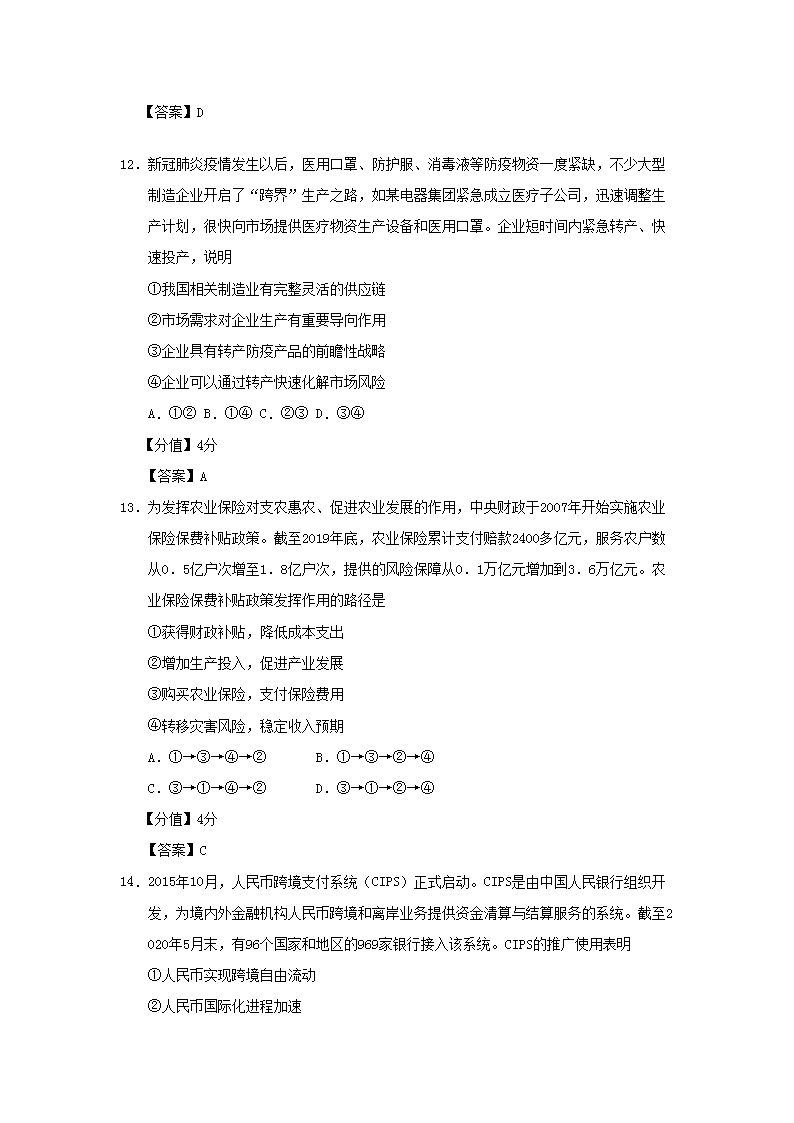 【答案】D

12．新冠肺炎疫情发生以后，医用口罩、防护服、消毒液等防疫物资一度紧缺，不少大型制造企业开启了“跨界”生产之路，如某电器集团紧急成立医疗子公司，迅速调整生产计划，很快向市场提供医疗物资生产设备和医用口罩。企业短时间内紧急转产、快速投产，说明

①我国相关制造业有完整灵活的供应链

②市场需求对企业生产有重要导向作用

③企业具有转产防疫产品的前瞻性战略

④企业可以通过转产快速化解市场风险

A．①② B．①④ C．②③ D．③④

【分值】4分

【答案】A

13．为发挥农业保险对支农惠农、促进农业发展的作用，中央财政于2007年开始实施农业保险保费补贴政策。截至2019年底，农业保险累计支付赔款2400多亿元，服务农户数从0．5亿户次增至1．8亿户次，提供的风险保障从0．1万亿元增加到3．6万亿元。农业保险保费补贴政策发挥作用的路径是

①获得财政补贴，降低成本支出

②增加生产投入，促进产业发展

③购买农业保险，支付保险费用

④转移灾害风险，稳定收入预期

A．①→③→④→② B．①→③→②→④

C．③→①→④→② D．③→①→②→④

【分值】4分

【答案】C

14．2015年10月，人民币跨境支付系统（CIPS）正式启动。CIPS是由中国人民银行组织开发，为境内外金融机构人民币跨境和离岸业务提供资金清算与结算服务的系统。截至2020年5月末，有96个国家和地区的969家银行接入该系统。CIPS的推广使用表明

①人民币实现跨境自由流动

②人民币国际化进程加速